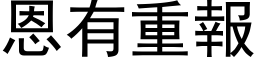 恩有重報